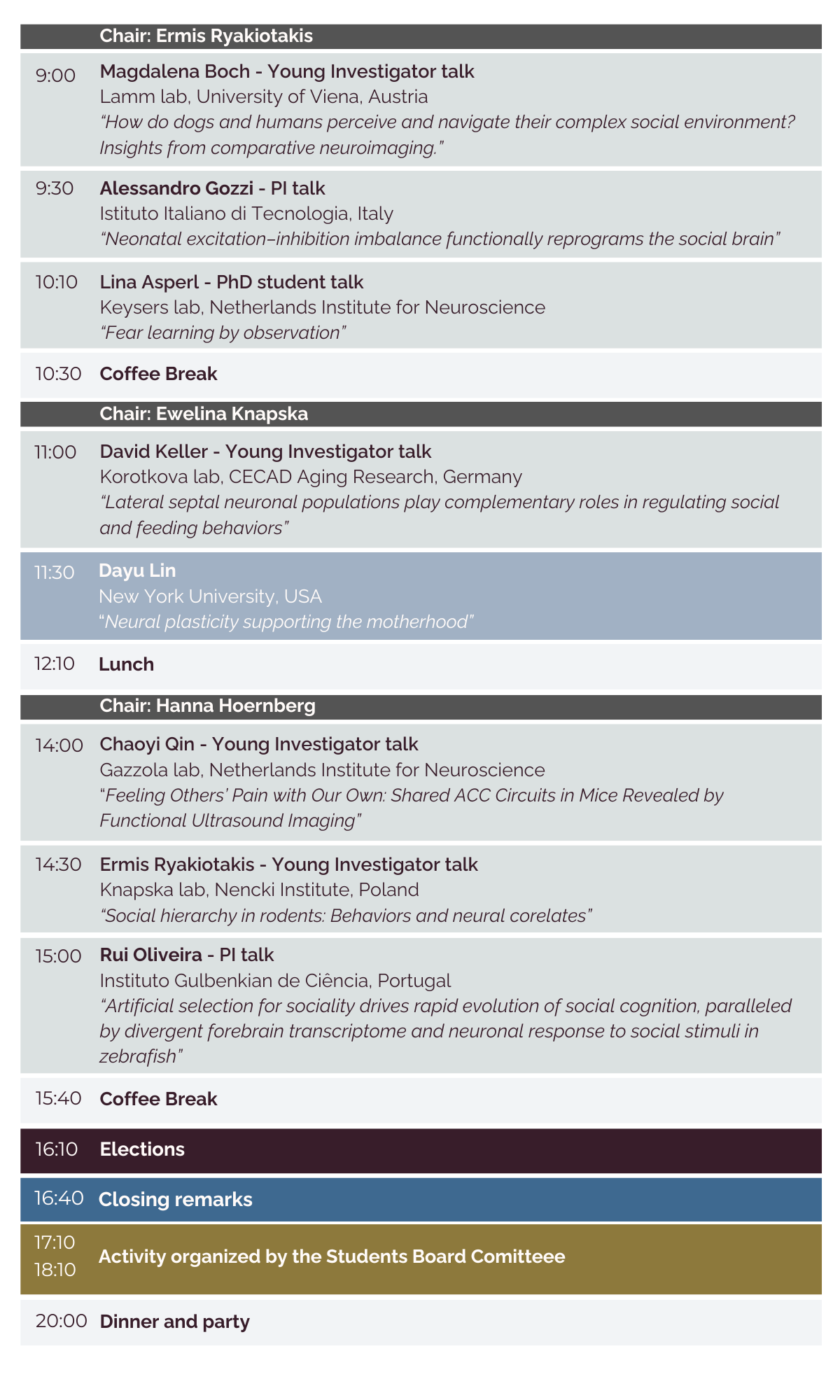 Chair: Ermis Ryakiotakis

9:00 Magdalena Boch - Young Investigator talk
Lamm lab, University of Viena, Austria
“How do dogs and humans perceive and navigate their complex social environment? Insights from comparative neuroimaging.”

9:30 Alessandro Gozzi - PI talk
Istituto Italiano di Tecnologia, Italy
“Neonatal excitation–inhibition imbalance functionally reprograms the social brain”

10:10 Lina Asperl - PhD student talk
Keysers lab, Netherlands Institute for Neuroscience
“Fear learning by observation”

10:30 Coffee Break

Chair: Ewelina Knapska

11:00 David Keller - Young Investigator talk
Korotkova lab, CECAD Aging Research, Germany
“Lateral septal neuronal populations play complementary roles in regulating social and feeding behaviors”

11:30 Dayu Lin
New York University, USA
“Neural plasticity supporting the motherhood”

12:10 Lunch

Chair: Hanna Hoernberg

14:00 Chaoyi Qin - Young Investigator talk
Gazzola lab, Netherlands Institute for Neuroscience
“Feeling Others’ Pain with Our Own: Shared ACC Circuits in Mice Revealed by Functional Ultrasound Imaging”

14:30 Ermis Ryakiotakis - Young Investigator talk
Knapska lab, Nencki Institute, Poland
“Social hierarchy in rodents: Behaviors and neural corelates”

15:00 Rui Oliveira - PI talk
Instituto Gulbenkian de Ciência, Portugal
“Artificial selection for sociality drives rapid evolution of social cognition, paralleled by divergent forebrain transcriptome and neuronal response to social stimuli in zebrafish”

15:40 Coffee Break

16:10 Elections

16:40 Closing remarks

17:10
18:10 Activity organized by the Students Board Comitteee

20:00 Dinner and party